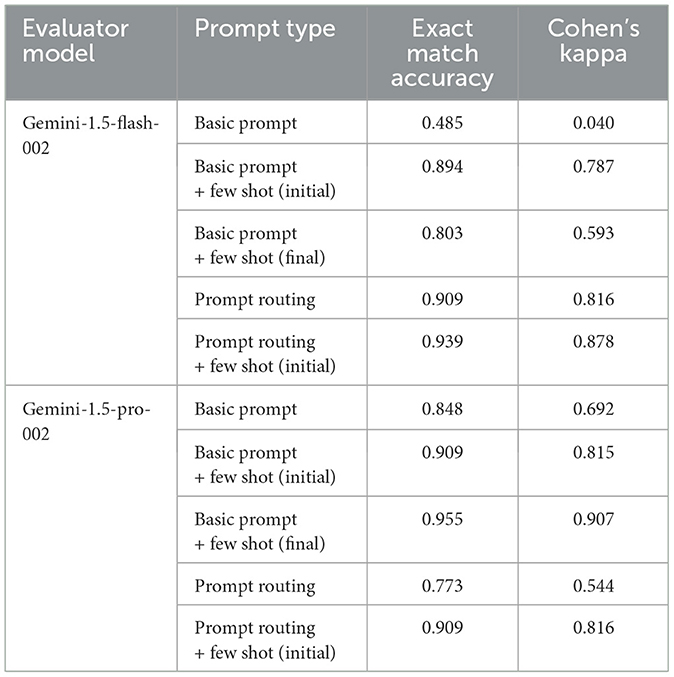 | Evaluator model | Prompt type | Exact match accuracy | Cohen's kappa |
|---|---|---|---|
| Gemini-1.5-flash-002 | Basic prompt | 0.485 | 0.040 |
| | Basic prompt + few shot (initial) | 0.894 | 0.787 |
| | Basic prompt + few shot (final) | 0.803 | 0.593 |
| | Prompt routing | 0.909 | 0.816 |
| | Prompt routing + few shot (initial) | 0.939 | 0.878 |
| Gemini-1.5-pro-002 | Basic prompt | 0.848 | 0.692 |
| | Basic prompt + few shot (initial) | 0.909 | 0.815 |
| | Basic prompt + few shot (final) | 0.955 | 0.907 |
| | Prompt routing | 0.773 | 0.544 |
| | Prompt routing + few shot (initial) | 0.909 | 0.816 |